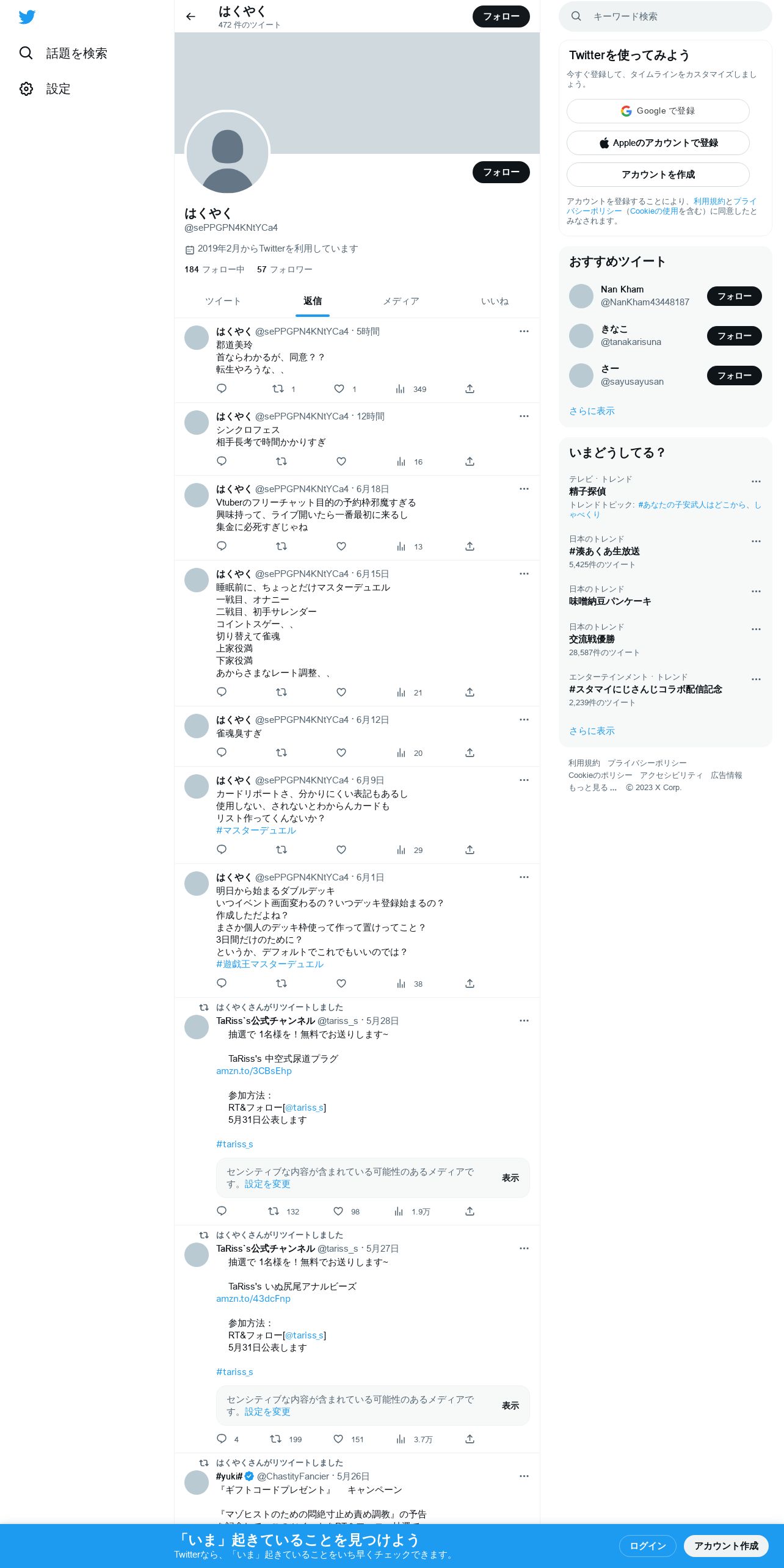 話題を検索
設定

はくやく
472 件のツイート
フォロー

フォロー
はくやく
@sePPGPN4KNtYCa4
2019年2月からTwitterを利用しています
184 フォロー中 57 フォロワー

ツイート 返信 メディア いいね

はくやく @sePPGPN4KNtYCa4 · 5時間
郡道美玲
首ならわかるが、同意？？
転生やろうな、、
1 1 349

はくやく @sePPGPN4KNtYCa4 · 12時間
シンクロフェス
相手長考で時間かかりすぎ
16

はくやく @sePPGPN4KNtYCa4 · 6月18日
Vtuberのフリーチャット目的の予約枠邪魔すぎる
興味持って、ライブ開いたら一番最初に来るし
集金に必死すぎじゃね
13

はくやく @sePPGPN4KNtYCa4 · 6月15日
睡眠前に、ちょっとだけマスターデュエル
一戦目、オナニー
二戦目、初手サレンダー
コイントスゲー、、
切り替えて雀魂
上家役満
下家役満
あからさまなレート調整、、
21

はくやく @sePPGPN4KNtYCa4 · 6月12日
雀魂臭すぎ
20

はくやく @sePPGPN4KNtYCa4 · 6月9日
カードリポートさ、分かりにくい表記もあるし
使用しない、されないとわからんカードも
リスト作ってくんないか？
#マスターデュエル
29

はくやく @sePPGPN4KNtYCa4 · 6月1日
明日から始まるダブルデッキ
いつイベント画面変わるの？いつデッキ登録始まるの？
作成しただよね？
まさか個人のデッキ枠使って作って置けってこと？
3日間だけのために？
というか、デフォルトでこれでもいいのでは？
#遊戯王マスターデュエル
38

はくやくさんがリツイートしました
TaRiss`s公式チャンネル @tariss_s · 5月28日
抽選で 1名様を！無料でお送りします~

TaRiss's 中空式尿道プラグ
amzn.to/3CBsEhp

参加方法：
RT&フォロー[@tariss_s]
5月31日公表します

#tariss_s
センシティブな内容が含まれている可能性のあるメディアです。設定を変更
表示
132 98 1.9万

はくやくさんがリツイートしました
TaRiss`s公式チャンネル @tariss_s · 5月27日
抽選で 1名様を！無料でお送りします~

TaRiss's いぬ尻尾アナルビーズ
amzn.to/43dcFnp

参加方法：
RT&フォロー[@tariss_s]
5月31日公表します

#tariss_s
センシティブな内容が含まれている可能性のあるメディアです。設定を変更
表示
4 199 151 3.7万

はくやくさんがリツイートしました
#yuki# @ChastityFancier · 5月26日
『ギフトコードプレゼント』 キャンペーン

『マゾヒストのための悶絶寸止め責め調教』の予告

キーワード検索

Twitterを使ってみよう
今すぐ登録して、タイムラインをカスタマイズしましょう。
Google で登録
Appleのアカウントで登録
アカウントを作成
アカウントを登録することにより、利用規約とプライバシーポリシー（Cookieの使用を含む）に同意したとみなされます。

おすすめツイート
Nan Kham @NanKham43448187 フォロー
きなこ @tanakarisuna フォロー
さー @sayusayusan フォロー
さらに表示

いまどうしてる？
テレビ · トレンド
精子探偵
トレンドトピック: #あなたの子安武人はどこから、しゃべくり
日本のトレンド
#湊あくあ生放送
5,425件のツイート
日本のトレンド
味噌納豆パンケーキ
日本のトレンド
交流戦優勝
28,587件のツイート
エンターテインメント · トレンド
#スタマイにじさんじコラボ配信記念
2,239件のツイート
さらに表示

利用規約 プライバシーポリシー Cookieのポリシー アクセシビリティ 広告情報 もっと見る … © 2023 X Corp.

「いま」起きていることを見つけよう
Twitterなら、「いま」起きていることをいち早くチェックできます。
ログイン アカウント作成